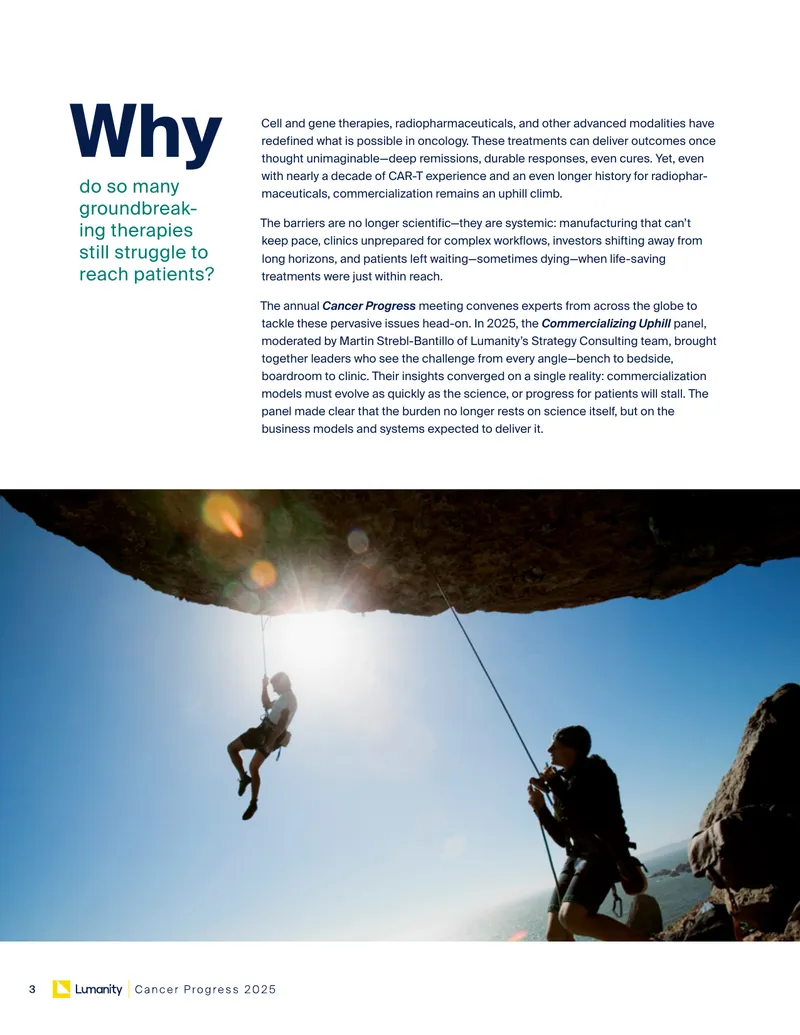 Why

do so many groundbreaking therapies still struggle to reach patients?

Cell and gene therapies, radiopharmaceuticals, and other advanced modalities have redefined what is possible in oncology. These treatments can deliver outcomes once thought unimaginable—deep remissions, durable responses, even cures. Yet, even with nearly a decade of CAR-T experience and an even longer history for radiopharmaceuticals, commercialization remains an uphill climb.

The barriers are no longer scientific—they are systemic: manufacturing that can't keep pace, clinics unprepared for complex workflows, investors shifting away from long horizons, and patients left waiting—sometimes dying—when life-saving treatments were just within reach.

The annual Cancer Progress meeting convenes experts from across the globe to tackle these pervasive issues head-on. In 2025, the Commercializing Uphill panel, moderated by Martin Strebl-Bantillo of Lumanity's Strategy Consulting team, brought together leaders who see the challenge from every angle—bench to bedside, boardroom to clinic. Their insights converged on a single reality: commercialization models must evolve as quickly as the science, or progress for patients will stall. The panel made clear that the burden no longer rests on science itself, but on the business models and systems expected to deliver it.

3 Lumanity Cancer Progress 2025